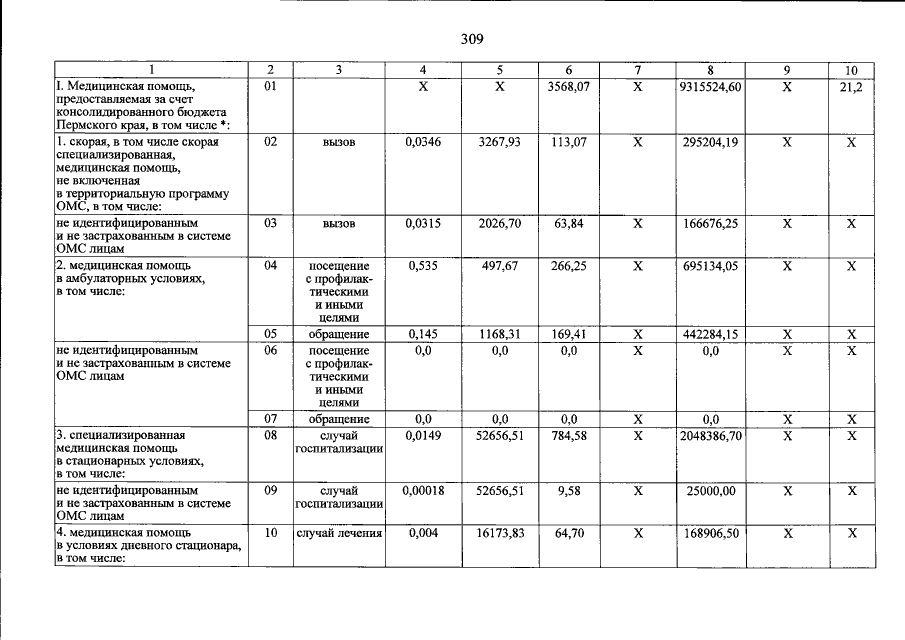 309

| 1 | 2 | 3 | 4 | 5 | 6 | 7 | 8 | 9 | 10 |
|---|---|---|---|---|---|---|---|---|---|
| I. Медицинская помощь, предоставляемая за счет консолидированного бюджета Пермского края, в том числе *: | 01 |  | X | X | 3568,07 | X | 9315524,60 | X | 21,2 |
| 1. скорая, в том числе скорая специализированная, медицинская помощь, не включенная в территориальную программу ОМС, в том числе: | 02 | вызов | 0,0346 | 3267,93 | 113,07 | X | 295204,19 | X | X |
| не идентифицированным и не застрахованным в системе ОМС лицам | 03 | вызов | 0,0315 | 2026,70 | 63,84 | X | 166676,25 | X | X |
| 2. медицинская помощь в амбулаторных условиях, в том числе: | 04 | посещение с профилактическими и иными целями | 0,535 | 497,67 | 266,25 | X | 695134,05 | X | X |
|  | 05 | обращение | 0,145 | 1168,31 | 169,41 | X | 442284,15 | X | X |
| не идентифицированным и не застрахованным в системе ОМС лицам | 06 | посещение с профилактическими и иными целями | 0,0 | 0,0 | 0,0 | X | 0,0 | X | X |
|  | 07 | обращение | 0,0 | 0,0 | 0,0 | X | 0,0 | X | X |
| 3. специализированная медицинская помощь в стационарных условиях, в том числе: | 08 | случай госпитализации | 0,0149 | 52656,51 | 784,58 | X | 2048386,70 | X | X |
| не идентифицированным и не застрахованным в системе ОМС лицам | 09 | случай госпитализации | 0,00018 | 52656,51 | 9,58 | X | 25000,00 | X | X |
| 4. медицинская помощь в условиях дневного стационара, в том числе: | 10 | случай лечения | 0,004 | 16173,83 | 64,70 | X | 168906,50 | X | X |